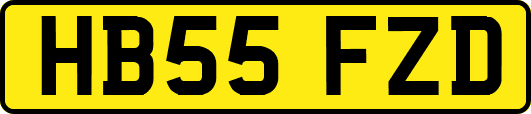 HB55 FZD